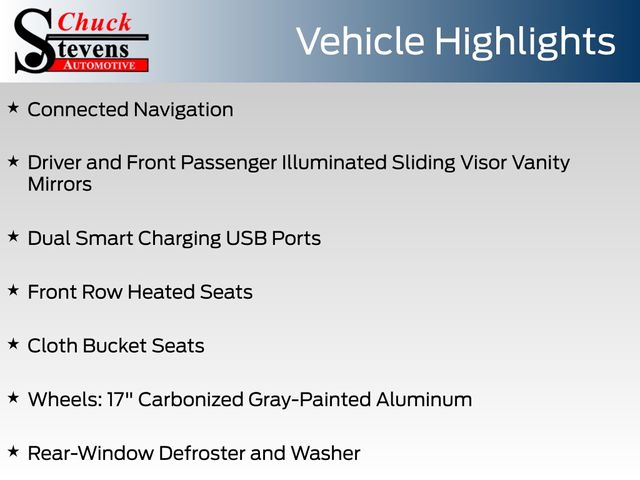 Chuck
Stevens
AUTOMOTIVE

Vehicle Highlights

★ Connected Navigation

★ Driver and Front Passenger Illuminated Sliding Visor Vanity Mirrors

★ Dual Smart Charging USB Ports

★ Front Row Heated Seats

★ Cloth Bucket Seats

★ Wheels: 17" Carbonized Gray-Painted Aluminum

★ Rear-Window Defroster and Washer